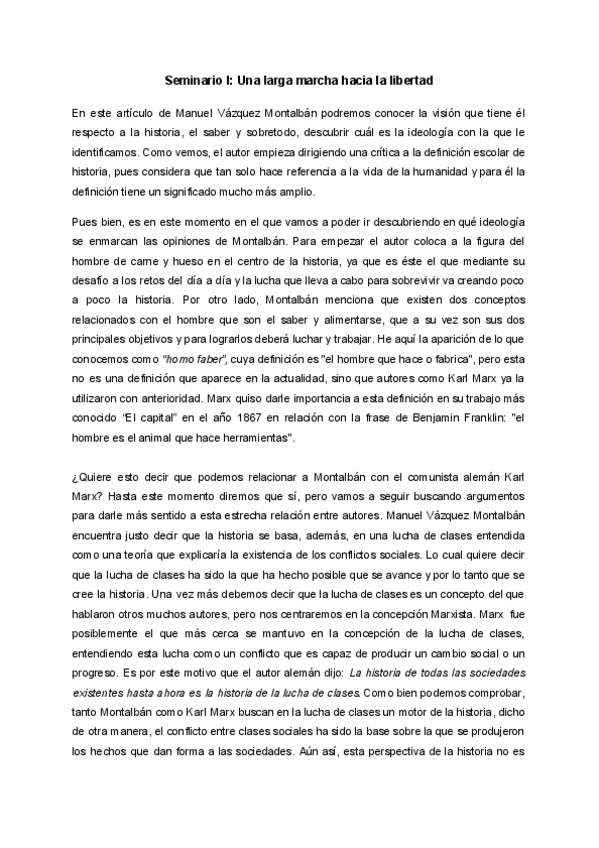 Seminario I: Una larga marcha hacia la libertad

En este artículo de Manuel Vázquez Montalbán podremos conocer la visión que tiene él respecto a la historia, el saber y sobretodo, descubrir cuál es la ideología con la que le identificamos. Como vemos, el autor empieza dirigiendo una crítica a la definición escolar de historia, pues considera que tan solo hace referencia a la vida de la humanidad y para él la definición tiene un significado mucho más amplio.

Pues bien, es en este momento en el que vamos a poder ir descubriendo en qué ideología se enmarcan las opiniones de Montalbán. Para empezar el autor coloca a la figura del hombre de carne y hueso en el centro de la historia, ya que es éste el que mediante su desafío a los retos del día a día y la lucha que lleva a cabo para sobrevivir va creando poco a poco la historia. Por otro lado, Montalbán menciona que existen dos conceptos relacionados con el hombre que son el saber y alimentarse, que a su vez son sus dos principales objetivos y para lograrlos deberá luchar y trabajar. He aquí la aparición de lo que conocemos como "homo faber", cuya definición es "el hombre que hace o fabrica", pero esta no es una definición que aparece en la actualidad, sino que autores como Karl Marx ya la utilizaron con anterioridad. Marx quiso darle importancia a esta definición en su trabajo más conocido "El capital" en el año 1867 en relación con la frase de Benjamin Franklin: "el hombre es el animal que hace herramientas".

¿Quiere esto decir que podemos relacionar a Montalbán con el comunista alemán Karl Marx? Hasta este momento diremos que sí, pero vamos a seguir buscando argumentos para darle más sentido a esta estrecha relación entre autores. Manuel Vázquez Montalbán encuentra justo decir que la historia se basa, además, en una lucha de clases entendida como una teoría que explicaría la existencia de los conflictos sociales. Lo cual quiere decir que la lucha de clases ha sido la que ha hecho posible que se avance y por lo tanto que se cree la historia. Una vez más debemos decir que la lucha de clases es un concepto del que hablaron otros muchos autores, pero nos centraremos en la concepción Marxista. Marx fue posiblemente el que más cerca se mantuvo en la concepción de la lucha de clases, entendiendo esta lucha como un conflicto que es capaz de producir un cambio social o un progreso. Es por este motivo que el autor alemán dijo: La historia de todas las sociedades existentes hasta ahora es la historia de la lucha de clases. Como bien podemos comprobar, tanto Montalbán como Karl Marx buscan en la lucha de clases un motor de la historia, dicho de otra manera, el conflicto entre clases sociales ha sido la base sobre la que se produjeron los hechos que dan forma a las sociedades. Aún así, esta perspectiva de la historia no es